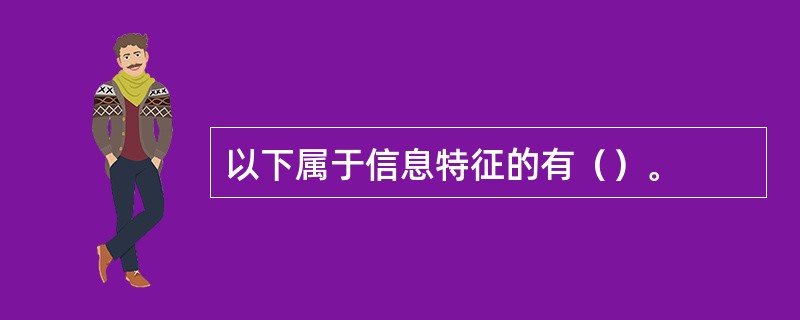 以下属于信息特征的有（）。